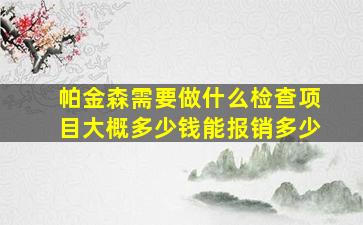 帕金森需要做什么检查项目大概多少钱能报销多少